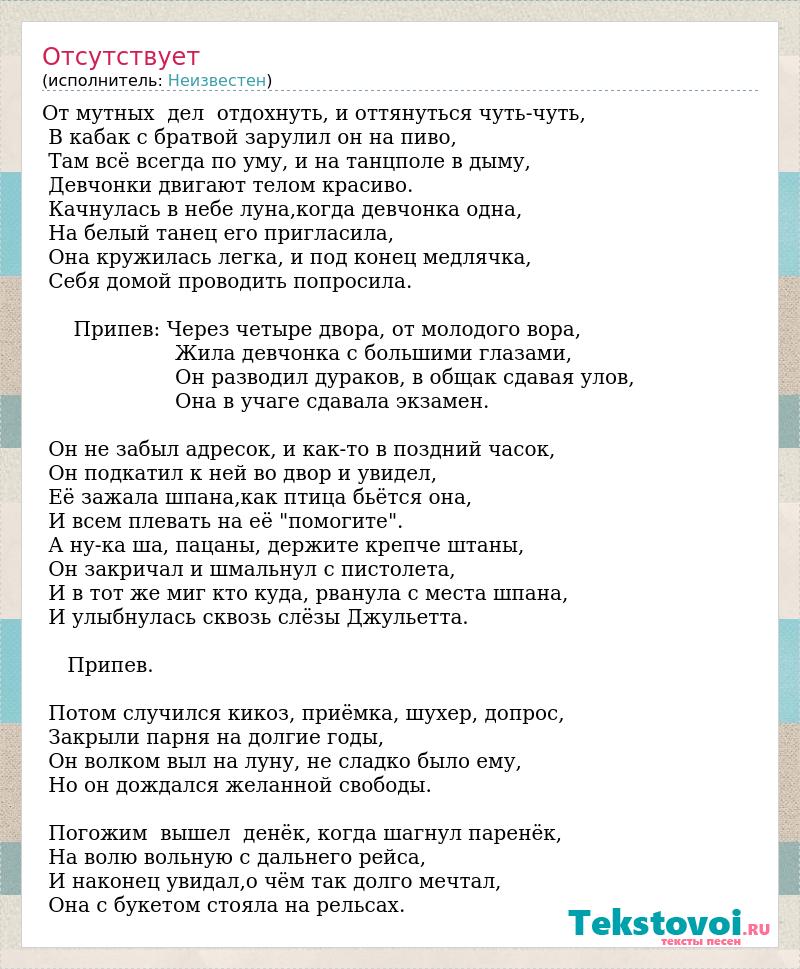 Отсутствует
(исполнитель: Неизвестен)

От мутных дел отдохнуть, и оттянуться чуть-чуть,
В кабак с братвой зарулил он на пиво,
Там всё всегда по уму, и на танцполе в дыму,
Девчонки двигают телом красиво.
Качнулась в небе луна,когда девчонка одна,
На белый танец его пригласила,
Она кружилась легка, и под конец медлячка,
Себя домой проводить попросила.

Припев: Через четыре двора, от молодого вора,
Жила девчонка с большими глазами,
Он разводил дураков, в общак сдавая улов,
Она в учаге сдавала экзамен.

Он не забыл адресок, и как-то в поздний часок,
Он подкатил к ней во двор и увидел,
Её зажала шпана,как птица бьётся она,
И всем плевать на её "помогите".
А ну-ка ша, пацаны, держите крепче штаны,
Он закричал и шмальнул с пистолета,
И в тот же миг кто куда, рванула с места шпана,
И улыбнулась сквозь слёзы Джульетта.

Припев.

Потом случился кикоз, приёмка, шухер, допрос,
Закрыли парня на долгие годы,
Он волком выл на луну, не сладко было ему,
Но он дождался желанной свободы.

Погожим вышел денёк, когда шагнул паренёк,
На волю вольную с дальнего рейса,
И наконец увидал,о чём так долго мечтал,
Она с букетом стояла на рельсах.

Tekstovoi.RU
тексты песен